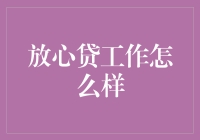 放心贷工作怎么样